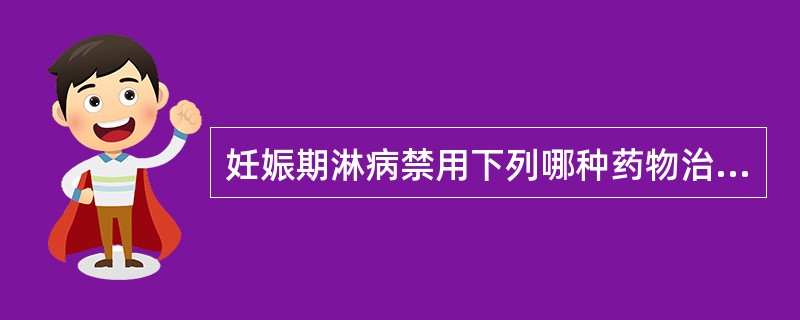 妊娠期淋病禁用下列哪种药物治...